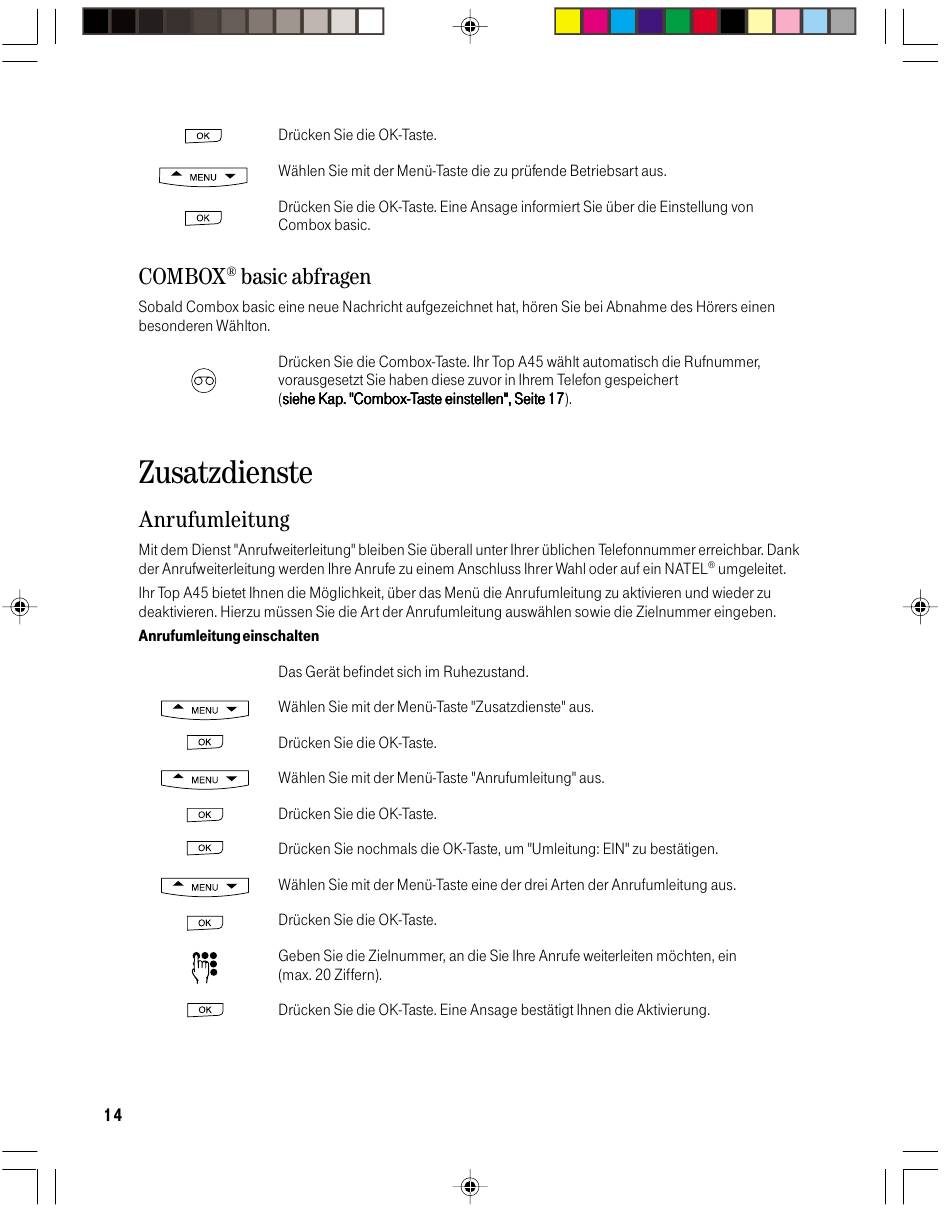 OK

Drücken Sie die OK-Taste.

MENU

Wählen Sie mit der Menü-Taste die zu prüfende Betriebsart aus.

OK

Drücken Sie die OK-Taste. Eine Ansage informiert Sie über die Einstellung von Combox basic.

COMBOX® basic abfragen

Sobald Combox basic eine neue Nachricht aufgezeichnet hat, hören Sie bei Abnahme des Hörers einen besonderen Wählton.

Drücken Sie die Combox-Taste. Ihr Top A45 wählt automatisch die Rufnummer, vorausgesetzt Sie haben diese zuvor in Ihrem Telefon gespeichert (siehe Kap. "Combox-Taste einstellen", Seite 17).

Zusatzdienste

Anrufumleitung

Mit dem Dienst "Anrufweiterleitung" bleiben Sie überall unter Ihrer üblichen Telefonnummer erreichbar. Dank der Anrufweiterleitung werden Ihre Anrufe zu einem Anschluss Ihrer Wahl oder auf ein NATEL® umgeleitet.

Ihr Top A45 bietet Ihnen die Möglichkeit, über das Menü die Anrufumleitung zu aktivieren und wieder zu deaktivieren. Hierzu müssen Sie die Art der Anrufumleitung auswählen sowie die Zielnummer eingeben.

Anrufumleitung einschalten

Das Gerät befindet sich im Ruhezustand.

MENU

Wählen Sie mit der Menü-Taste "Zusatzdienste" aus.

OK

Drücken Sie die OK-Taste.

MENU

Wählen Sie mit der Menü-Taste "Anrufumleitung" aus.

OK

Drücken Sie die OK-Taste.

OK

Drücken Sie nochmals die OK-Taste, um "Umleitung: EIN" zu bestätigen.

MENU

Wählen Sie mit der Menü-Taste eine der drei Arten der Anrufumleitung aus.

OK

Drücken Sie die OK-Taste.

Geben Sie die Zielnummer, an die Sie Ihre Anrufe weiterleiten möchten, ein (max. 20 Ziffern).

OK

Drücken Sie die OK-Taste. Eine Ansage bestätigt Ihnen die Aktivierung.

14